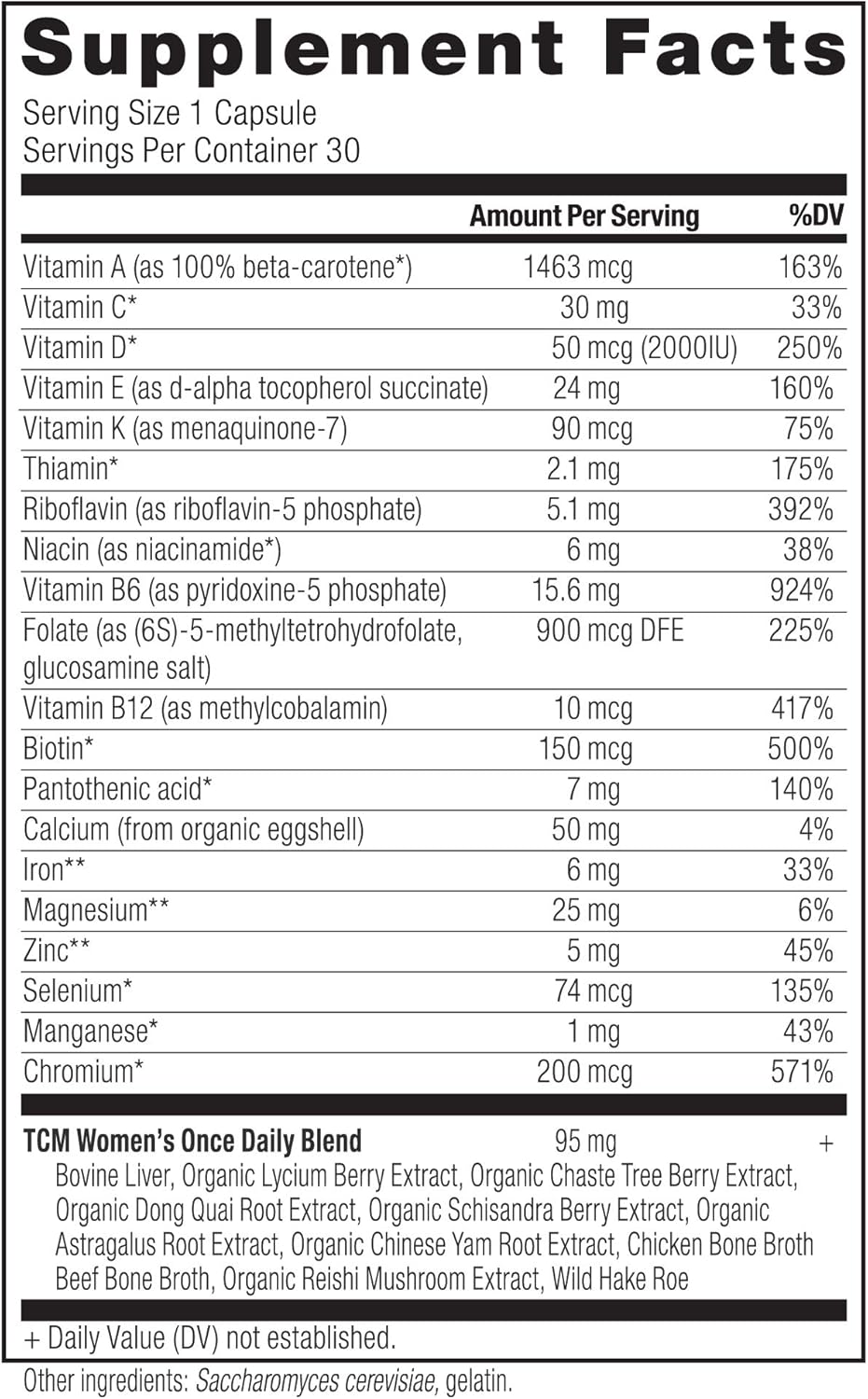 Supplement Facts

Serving Size 1 Capsule
Servings Per Container 30

| | Amount Per Serving | %DV |
|---|---|---|
| Vitamin A (as 100% beta-carotene*) | 1463 mcg | 163% |
| Vitamin C* | 30 mg | 33% |
| Vitamin D* | 50 mcg (2000IU) | 250% |
| Vitamin E (as d-alpha tocopherol succinate) | 24 mg | 160% |
| Vitamin K (as menaquinone-7) | 90 mcg | 75% |
| Thiamin* | 2.1 mg | 175% |
| Riboflavin (as riboflavin-5 phosphate) | 5.1 mg | 392% |
| Niacin (as niacinamide*) | 6 mg | 38% |
| Vitamin B6 (as pyridoxine-5 phosphate) | 15.6 mg | 924% |
| Folate (as (6S)-5-methyltetrohydrofolate, glucosamine salt) | 900 mcg DFE | 225% |
| Vitamin B12 (as methylcobalamin) | 10 mcg | 417% |
| Biotin* | 150 mcg | 500% |
| Pantothenic acid* | 7 mg | 140% |
| Calcium (from organic eggshell) | 50 mg | 4% |
| Iron** | 6 mg | 33% |
| Magnesium** | 25 mg | 6% |
| Zinc** | 5 mg | 45% |
| Selenium* | 74 mcg | 135% |
| Manganese* | 1 mg | 43% |
| Chromium* | 200 mcg | 571% |
| TCM Women's Once Daily Blend | 95 mg | + |

Bovine Liver, Organic Lycium Berry Extract, Organic Chaste Tree Berry Extract, Organic Dong Quai Root Extract, Organic Schisandra Berry Extract, Organic Astragalus Root Extract, Organic Chinese Yam Root Extract, Chicken Bone Broth Beef Bone Broth, Organic Reishi Mushroom Extract, Wild Hake Roe

+ Daily Value (DV) not established.

Other ingredients: Saccharomyces cerevisiae, gelatin.